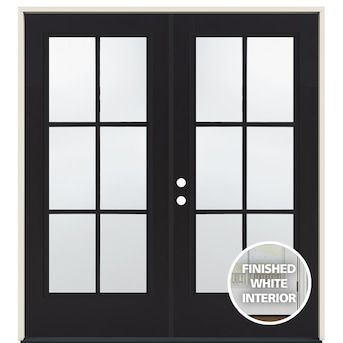 FINISHED
WHITE
INTERIOR